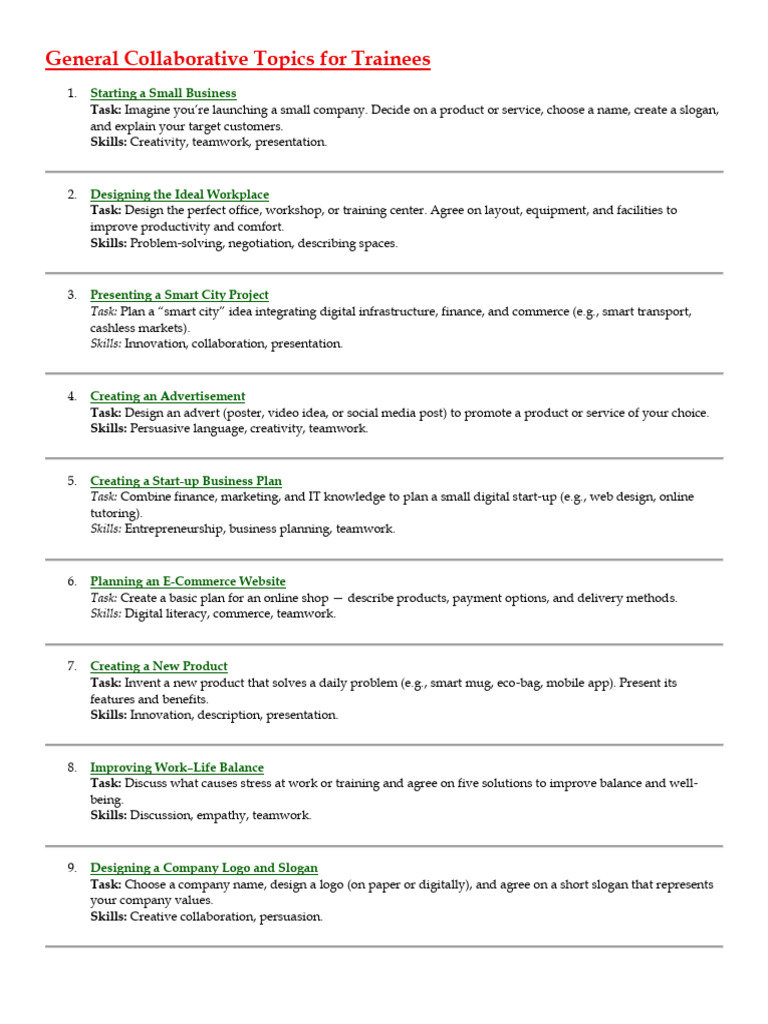 General Collaborative Topics for Trainees

1. Starting a Small Business
Task: Imagine you're launching a small company. Decide on a product or service, choose a name, create a slogan, and explain your target customers.
Skills: Creativity, teamwork, presentation.

2. Designing the Ideal Workplace
Task: Design the perfect office, workshop, or training center. Agree on layout, equipment, and facilities to improve productivity and comfort.
Skills: Problem-solving, negotiation, describing spaces.

3. Presenting a Smart City Project
Task: Plan a "smart city" idea integrating digital infrastructure, finance, and commerce (e.g., smart transport, cashless markets).
Skills: Innovation, collaboration, presentation.

4. Creating an Advertisement
Task: Design an advert (poster, video idea, or social media post) to promote a product or service of your choice.
Skills: Persuasive language, creativity, teamwork.

5. Creating a Start-up Business Plan
Task: Combine finance, marketing, and IT knowledge to plan a small digital start-up (e.g., web design, online tutoring).
Skills: Entrepreneurship, business planning, teamwork.

6. Planning an E-Commerce Website
Task: Create a basic plan for an online shop — describe products, payment options, and delivery methods.
Skills: Digital literacy, commerce, teamwork.

7. Creating a New Product
Task: Invent a new product that solves a daily problem (e.g., smart mug, eco-bag, mobile app). Present its features and benefits.
Skills: Innovation, description, presentation.

8. Improving Work–Life Balance
Task: Discuss what causes stress at work or training and agree on five solutions to improve balance and well-being.
Skills: Discussion, empathy, teamwork.

9. Designing a Company Logo and Slogan
Task: Choose a company name, design a logo (on paper or digitally), and agree on a short slogan that represents your company values.
Skills: Creative collaboration, persuasion.